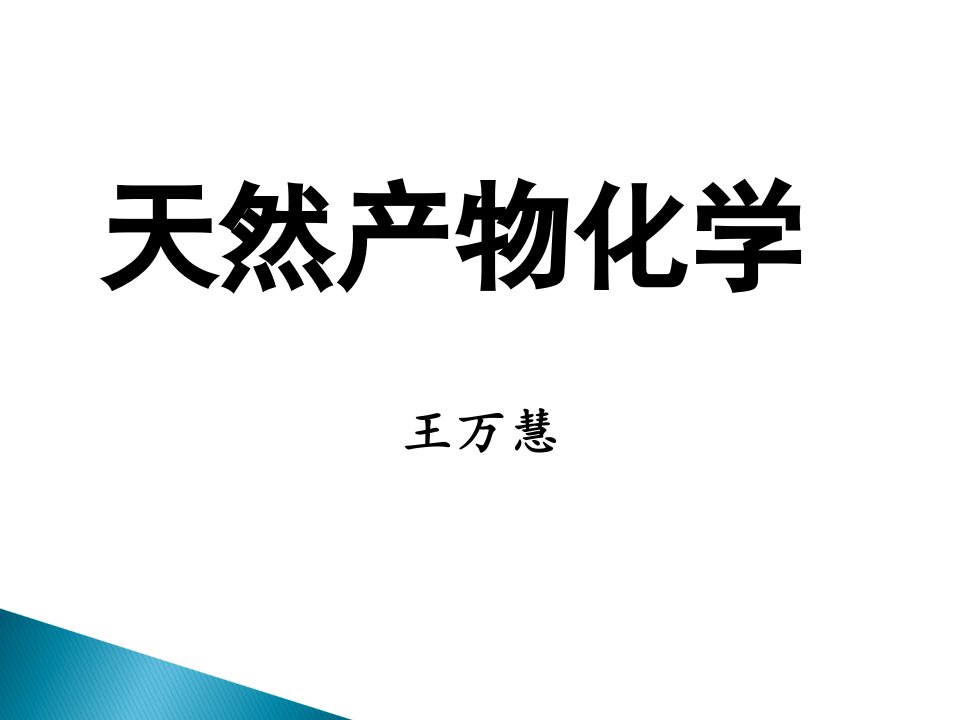 天然产物化学

王万慧